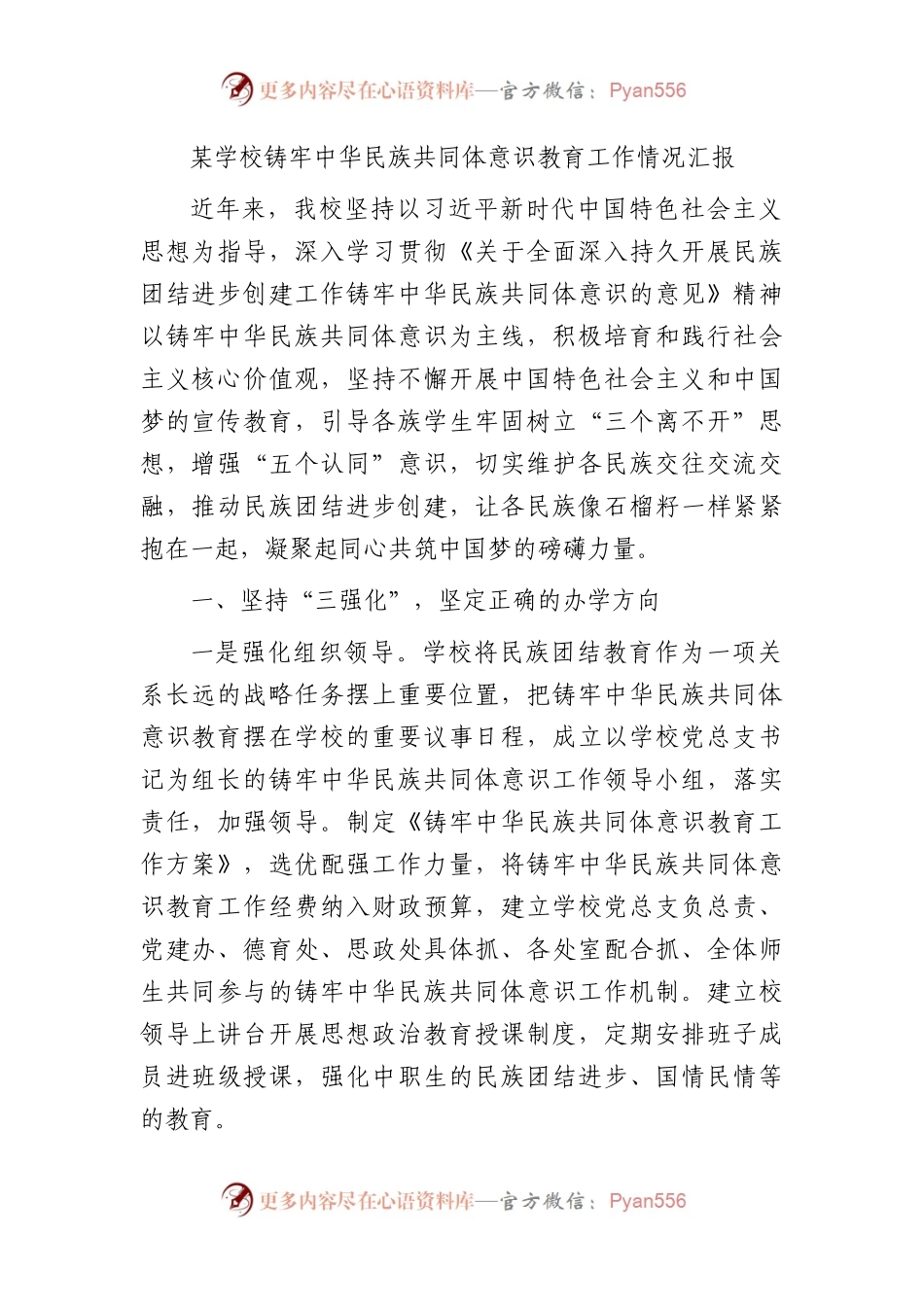 更多内容尽在心语资料库—官方微信：Pyan556

某学校铸牢中华民族共同体意识教育工作情况汇报

近年来，我校坚持以习近平新时代中国特色社会主义思想为指导，深入学习贯彻《关于全面深入持久开展民族团结进步创建工作铸牢中华民族共同体意识的意见》精神以铸牢中华民族共同体意识为主线，积极培育和践行社会主义核心价值观，坚持不懈开展中国特色社会主义和中国梦的宣传教育，引导各族学生牢固树立“三个离不开”思想，增强“五个认同”意识，切实维护各民族交往交流交融，推动民族团结进步创建，让各民族像石榴籽一样紧紧抱在一起，凝聚起同心共筑中国梦的磅礴力量。

一、坚持“三强化”，坚定正确的办学方向

一是强化组织领导。学校将民族团结教育作为一项关系长远的战略任务摆上重要位置，把铸牢中华民族共同体意识教育摆在学校的重要议事日程，成立以学校党总支书记为组长的铸牢中华民族共同体意识工作领导小组，落实责任，加强领导。制定《铸牢中华民族共同体意识教育工作方案》，选优配强工作力量，将铸牢中华民族共同体意识教育工作经费纳入财政预算，建立学校党总支负总责、党建办、德育处、思政处具体抓、各处室配合抓、全体师生共同参与的铸牢中华民族共同体意识工作机制。建立校领导上讲台开展思想政治教育授课制度，定期安排班子成员进班级授课，强化中职生的民族团结进步、国情民情等的教育。

更多内容尽在心语资料库—官方微信：Pyan556